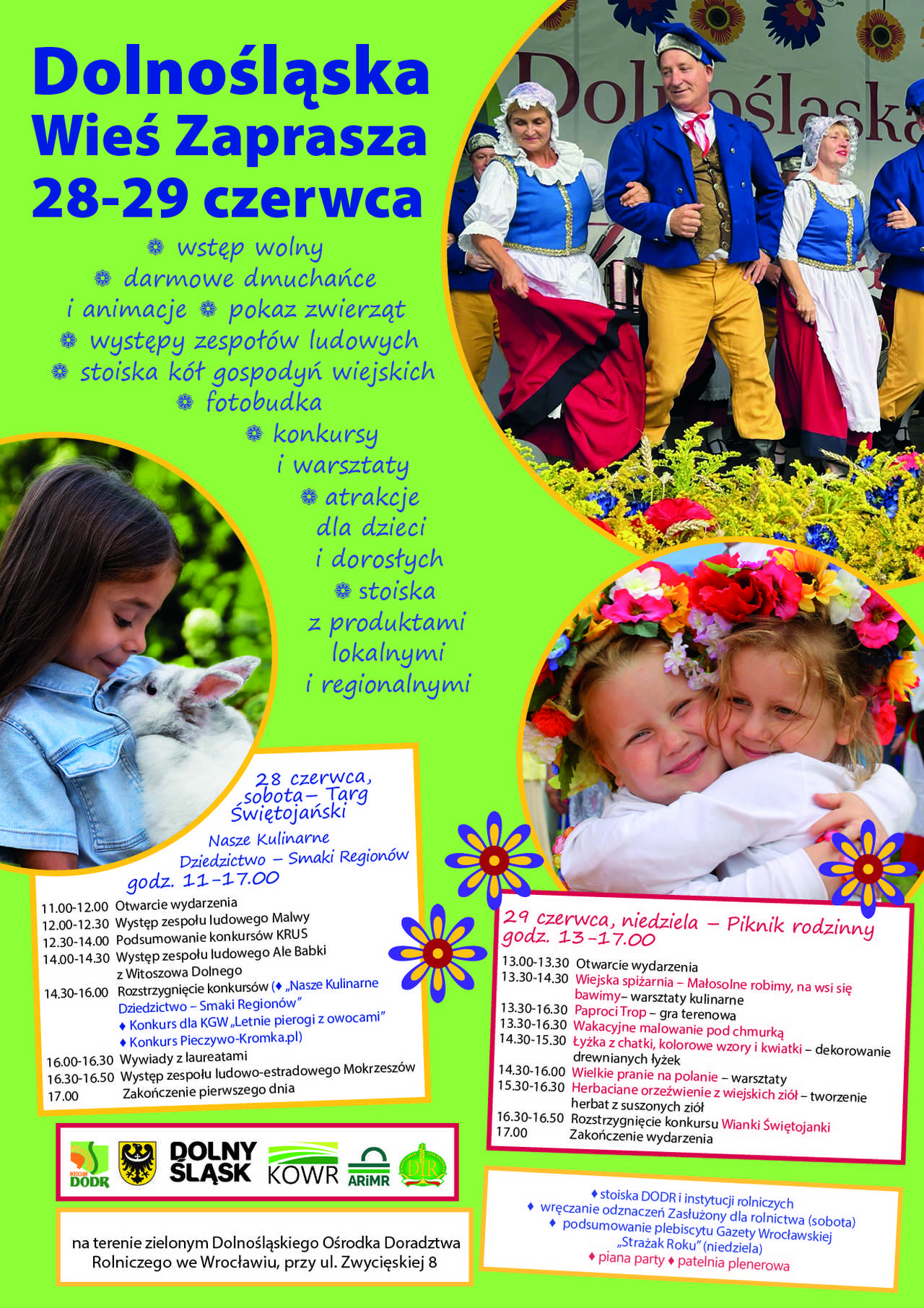 Dolnośląska Wieś Zaprasza 28-29 czerwca

wstęp wolny
darmowe dmuchańce i animacje
pokaz zwierząt
występy zespołów ludowych
stoiska kół gospodyń wiejskich
fotobudka
konkursy i warsztaty
atrakcje dla dzieci i dorosłych
stoiska z produktami lokalnymi i regionalnymi

Dolnośląska

28 czerwca, sobota – Targ Świętojański
Nasze Kulinarne Dziedzictwo – Smaki Regionów
godz. 11-17.00

11.00-12.00 Otwarcie wydarzenia
12.00-12.30 Występ zespołu ludowego Malwy
12.30-14.00 Podsumowanie konkursów KRUS
14.00-14.30 Występ zespołu ludowego Ale Babki z Witoszowa Dolnego
14.30-16.00 Rozstrzygnięcie konkursów (♦ „Nasze Kulinarne Dziedzictwo – Smaki Regionów”
♦ Konkurs dla KGW „Letnie pierogi z owocami”
♦ Konkurs Pieczywo-Kromka.pl)
16.00-16.30 Wywiady z laureatami
16.30-16.50 Występ zespołu ludowo-estradowego Mokrzeszów
17.00 Zakończenie pierwszego dnia

29 czerwca, niedziela – Piknik rodzinny
godz. 13-17.00

13.00-13.30 Otwarcie wydarzenia
13.30-14.30 Wiejska spiżarnia – Małosolne robimy, na wsi się bawimy– warsztaty kulinarne
13.30-16.30 Paproci Trop – gra terenowa
13.30-16.30 Wakacyjne malowanie pod chmurką
14.30-15.30 Łyżka z chatki, kolorowe wzory i kwiatki – dekorowanie drewnianych łyżek
14.30-16.00 Wielkie pranie na polanie – warsztaty
15.30-16.30 Herbaciane orzeźwienie z wiejskich ziół – tworzenie herbat z suszonych ziół
16.30-16.50 Rozstrzygnięcie konkursu Wianki Świętojanki
17.00 Zakończenie wydarzenia

DODR DOLNY ŚLĄSK KOWR ARiMR DIR

na terenie zielonym Dolnośląskiego Ośrodka Doradztwa Rolniczego we Wrocławiu, przy ul. Zwycięskiej 8

♦ stoiska DODR i instytucji rolniczych
♦ wręczanie odznaczeń Zasłużony dla rolnictwa (sobota)
♦ podsumowanie plebiscytu Gazety Wrocławskiej „Strażak Roku” (niedziela)
♦ piana party ♦ patelnia plenerowa